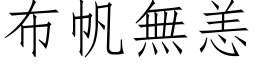 布帆無恙